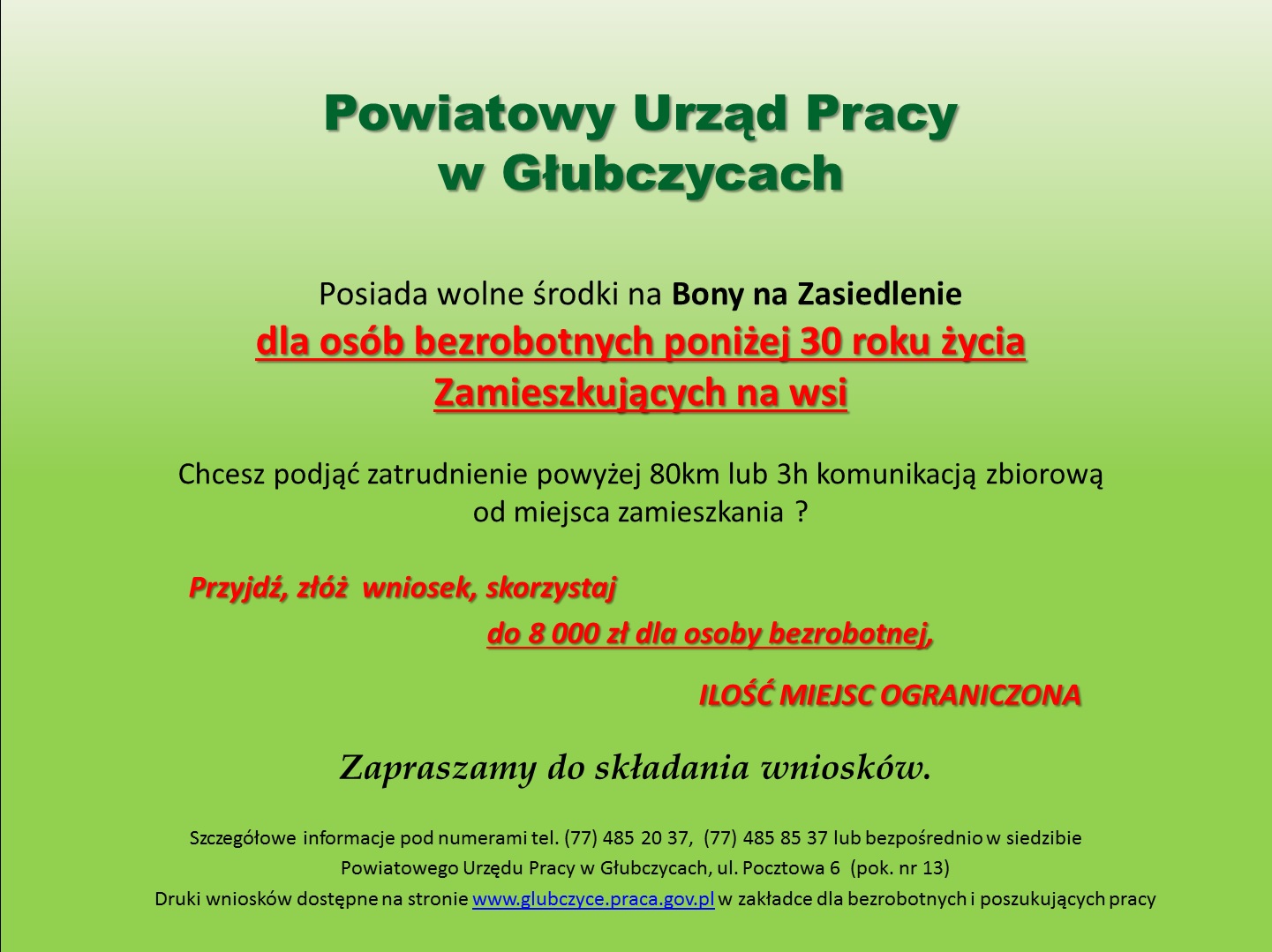 Powiatowy Urząd Pracy
w Głubczycach

Posiada wolne środki na Bony na Zasiedlenie
dla osób bezrobotnych poniżej 30 roku życia
Zamieszkujących na wsi

Chcesz podjąć zatrudnienie powyżej 80km lub 3h komunikacją zbiorową od miejsca zamieszkania ?

Przyjdź, złóż wniosek, skorzystaj

do 8 000 zł dla osoby bezrobotnej,

ILOŚĆ MIEJSC OGRANICZONA

Zapraszamy do składania wniosków.

Szczegółowe informacje pod numerami tel. (77) 485 20 37, (77) 485 85 37 lub bezpośrednio w siedzibie Powiatowego Urzędu Pracy w Głubczycach, ul. Pocztowa 6 (pok. nr 13)
Druki wniosków dostępne na stronie www.glubczyce.praca.gov.pl w zakładce dla bezrobotnych i poszukujących pracy